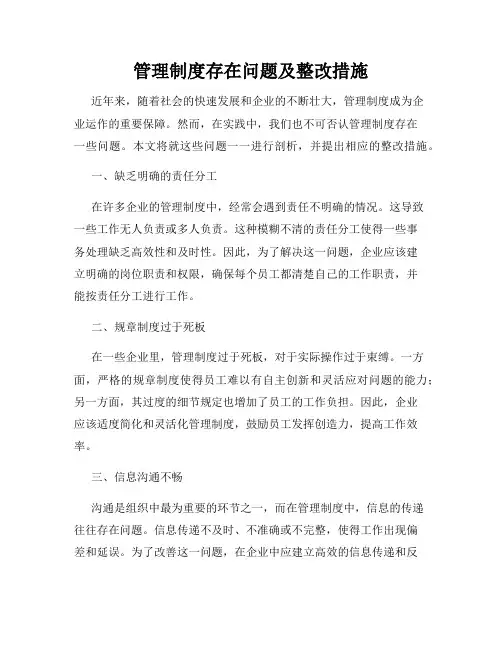 管理制度存在问题及整改措施

近年来，随着社会的快速发展和企业的不断壮大，管理制度成为企业运作的重要保障。然而，在实践中，我们也不可否认管理制度存在一些问题。本文将就这些问题一一进行剖析，并提出相应的整改措施。

一、缺乏明确的责任分工

在许多企业的管理制度中，经常会遇到责任不明确的情况。这导致一些工作无人负责或多人负责。这种模糊不清的责任分工使得一些事务处理缺乏高效性和及时性。因此，为了解决这一问题，企业应该建立明确的岗位职责和权限，确保每个员工都清楚自己的工作职责，并能按责任分工进行工作。

二、规章制度过于死板

在一些企业里，管理制度过于死板，对于实际操作过于束缚。一方面，严格的规章制度使得员工难以有自主创新和灵活应对问题的能力；另一方面，其过度的细节规定也增加了员工的工作负担。因此，企业应该适度简化和灵活化管理制度，鼓励员工发挥创造力，提高工作效率。

三、信息沟通不畅

沟通是组织中最为重要的环节之一，而在管理制度中，信息的传递往往存在问题。信息传递不及时、不准确或不完整，使得工作出现偏差和延误。为了改善这一问题，在企业中应建立高效的信息传递和反